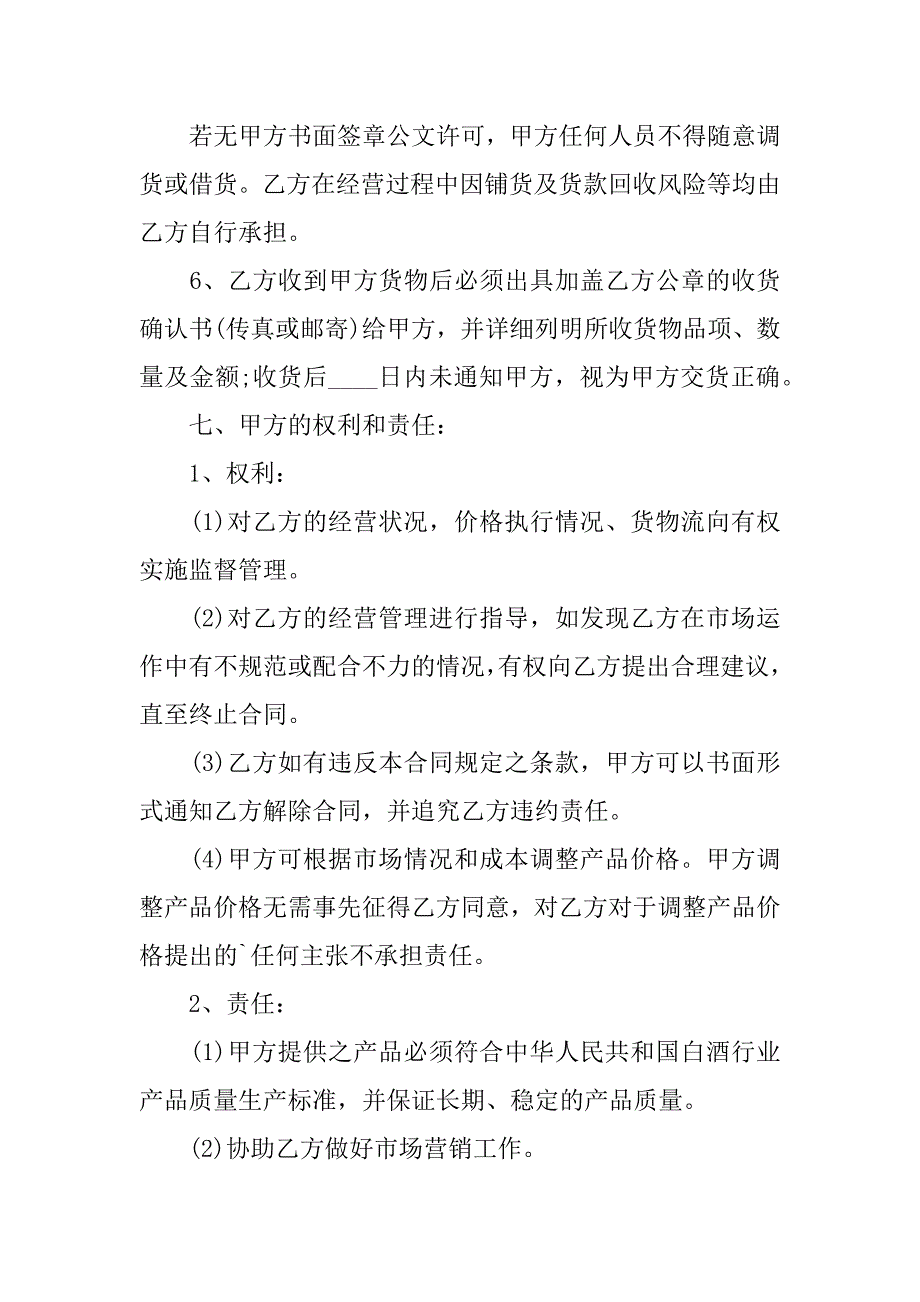 若无甲方书面签章公文许可，甲方任何人员不得随意调货或借货。乙方在经营过程中因铺货及货款回收风险等均由乙方自行承担。

6、乙方收到甲方货物后必须出具加盖乙方公章的收货确认书(传真或邮寄)给甲方，并详细列明所收货物品项、数量及金额;收货后____日内未通知甲方，视为甲方交货正确。

七、甲方的权利和责任：

1、权利：

(1)对乙方的经营状况，价格执行情况、货物流向有权实施监督管理。

(2)对乙方的经营管理进行指导，如发现乙方在市场运作中有不规范或配合不力的情况，有权向乙方提出合理建议，直至终止合同。

(3)乙方如有违反本合同规定之条款，甲方可以书面形式通知乙方解除合同，并追究乙方违约责任。

(4)甲方可根据市场情况和成本调整产品价格。甲方调整产品价格无需事先征得乙方同意，对乙方对于调整产品价格提出的`任何主张不承担责任。

2、责任：

(1)甲方提供之产品必须符合中华人民共和国白酒行业产品质量生产标准，并保证长期、稳定的产品质量。

(2)协助乙方做好市场营销工作。